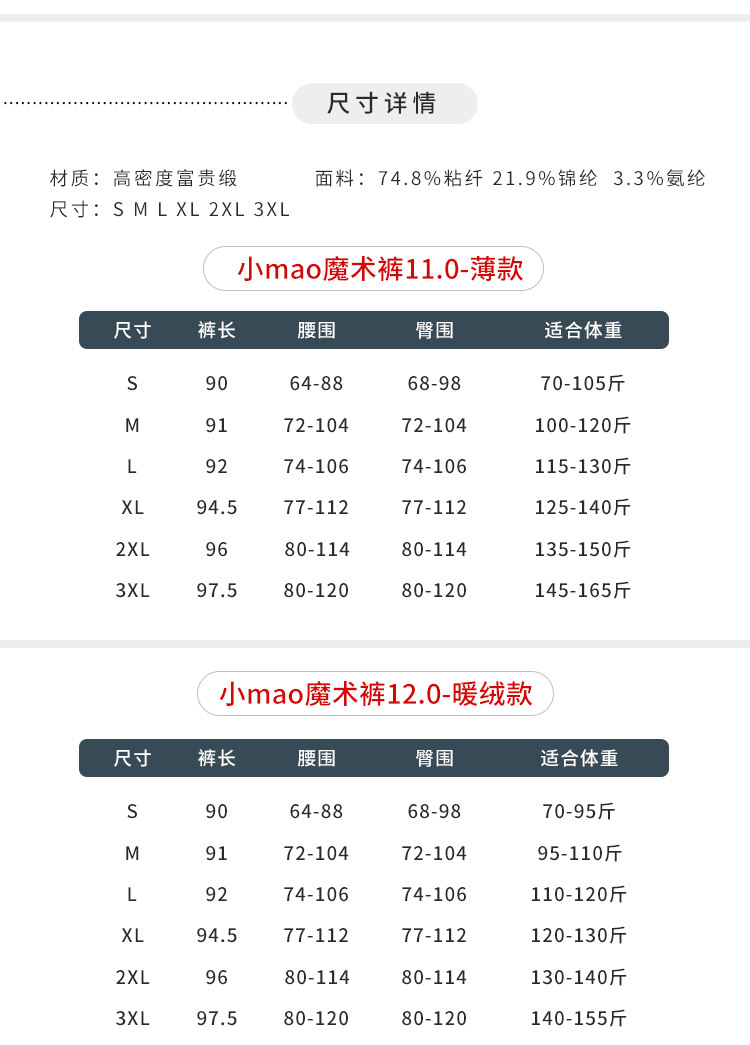 尺寸详情

材质：高密度富贵缎　　面料：74.8%粘纤 21.9%锦纶 3.3%氨纶
尺寸：S M L XL 2XL 3XL

小mao魔术裤11.0-薄款

| 尺寸 | 裤长 | 腰围 | 臀围 | 适合体重 |
|---|---|---|---|---|
| S | 90 | 64-88 | 68-98 | 70-105斤 |
| M | 91 | 72-104 | 72-104 | 100-120斤 |
| L | 92 | 74-106 | 74-106 | 115-130斤 |
| XL | 94.5 | 77-112 | 77-112 | 125-140斤 |
| 2XL | 96 | 80-114 | 80-114 | 135-150斤 |
| 3XL | 97.5 | 80-120 | 80-120 | 145-165斤 |

小mao魔术裤12.0-暖绒款

| 尺寸 | 裤长 | 腰围 | 臀围 | 适合体重 |
|---|---|---|---|---|
| S | 90 | 64-88 | 68-98 | 70-95斤 |
| M | 91 | 72-104 | 72-104 | 95-110斤 |
| L | 92 | 74-106 | 74-106 | 110-120斤 |
| XL | 94.5 | 77-112 | 77-112 | 120-130斤 |
| 2XL | 96 | 80-114 | 80-114 | 130-140斤 |
| 3XL | 97.5 | 80-120 | 80-120 | 140-155斤 |